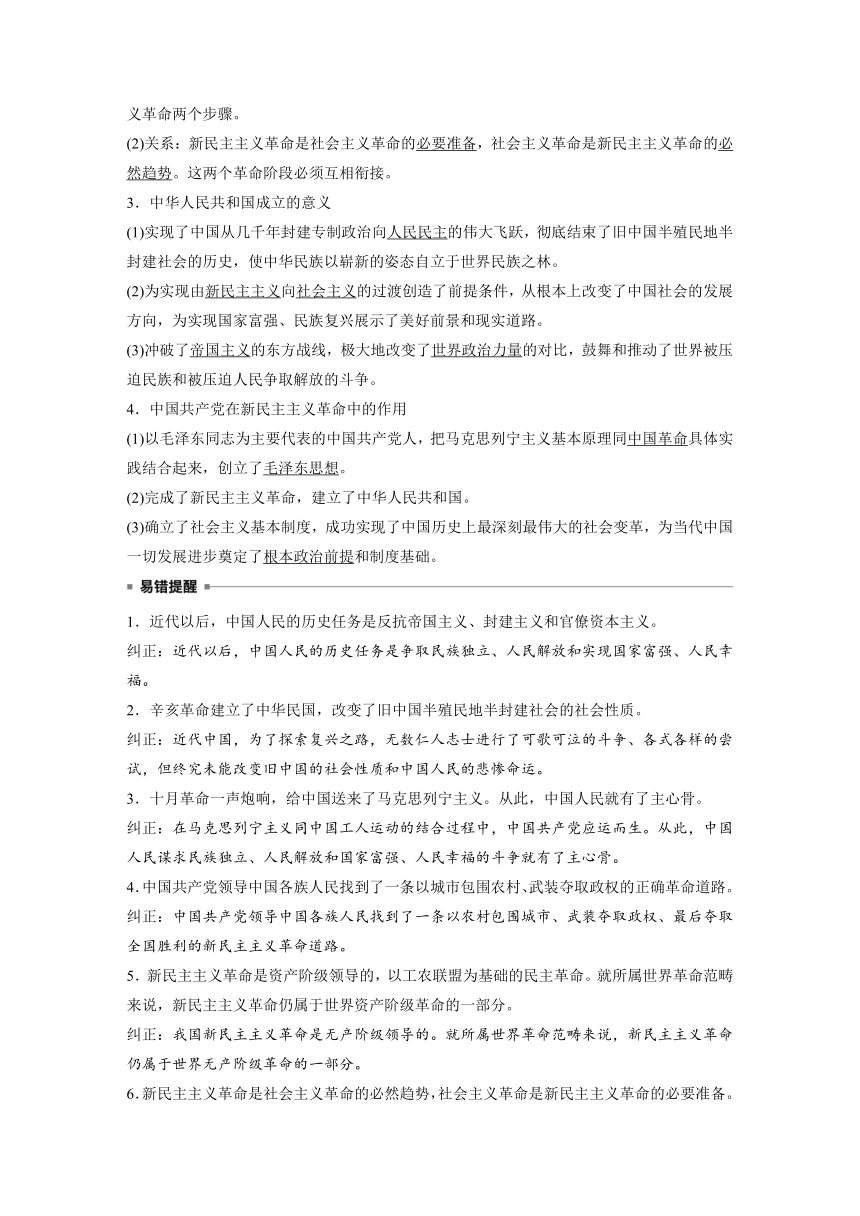 义革命两个步骤。

(2)关系：新民主主义革命是社会主义革命的必要准备，社会主义革命是新民主主义革命的必然趋势。这两个革命阶段必须互相衔接。

3．中华人民共和国成立的意义

(1)实现了中国从几千年封建专制政治向人民民主的伟大飞跃，彻底结束了旧中国半殖民地半封建社会的历史，使中华民族以崭新的姿态自立于世界民族之林。

(2)为实现由新民主主义向社会主义的过渡创造了前提条件，从根本上改变了中国社会的发展方向，为实现国家富强、民族复兴展示了美好前景和现实道路。

(3)冲破了帝国主义的东方战线，极大地改变了世界政治力量的对比，鼓舞和推动了世界被压迫民族和被压迫人民争取解放的斗争。

4．中国共产党在新民主主义革命中的作用

(1)以毛泽东同志为主要代表的中国共产党人，把马克思列宁主义基本原理同中国革命具体实践结合起来，创立了毛泽东思想。

(2)完成了新民主主义革命，建立了中华人民共和国。

(3)确立了社会主义基本制度，成功实现了中国历史上最深刻最伟大的社会变革，为当代中国一切发展进步奠定了根本政治前提和制度基础。

易错提醒

1．近代以后，中国人民的历史任务是反抗帝国主义、封建主义和官僚资本主义。

纠正：近代以后，中国人民的历史任务是争取民族独立、人民解放和实现国家富强、人民幸福。

2．辛亥革命建立了中华民国，改变了旧中国半殖民地半封建社会的社会性质。

纠正：近代中国，为了探索复兴之路，无数仁人志士进行了可歌可泣的斗争、各式各样的尝试，但终究未能改变旧中国的社会性质和中国人民的悲惨命运。

3．十月革命一声炮响，给中国送来了马克思列宁主义。从此，中国人民就有了主心骨。

纠正：在马克思列宁主义同中国工人运动的结合过程中，中国共产党应运而生。从此，中国人民谋求民族独立、人民解放和国家富强、人民幸福的斗争就有了主心骨。

4.中国共产党领导中国各族人民找到了一条以城市包围农村、武装夺取政权的正确革命道路。

纠正：中国共产党领导中国各族人民找到了一条以农村包围城市、武装夺取政权、最后夺取全国胜利的新民主主义革命道路。

5．新民主主义革命是资产阶级领导的，以工农联盟为基础的民主革命。就所属世界革命范畴来说，新民主主义革命仍属于世界资产阶级革命的一部分。

纠正：我国新民主主义革命是无产阶级领导的。就所属世界革命范畴来说，新民主主义革命仍属于世界无产阶级革命的一部分。

6.新民主主义革命是社会主义革命的必然趋势，社会主义革命是新民主主义革命的必要准备。